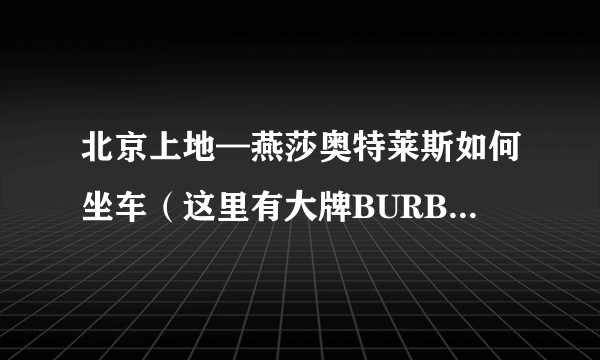 北京上地—燕莎奥特莱斯如何坐车（这里有大牌BURB...